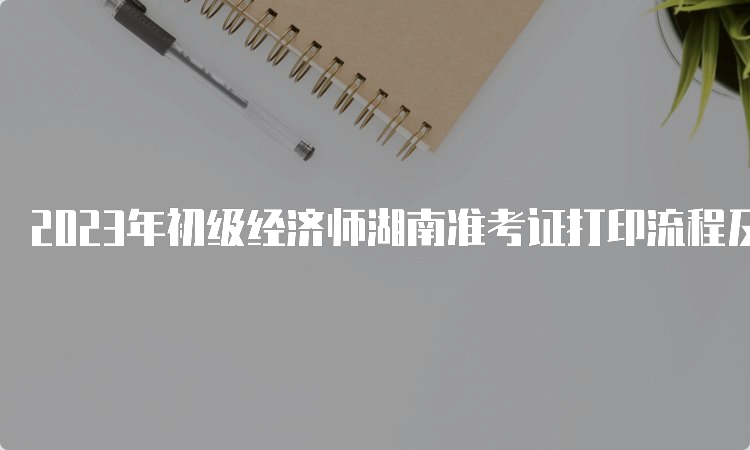 2023年初级经济师湖南准考证打印流程及